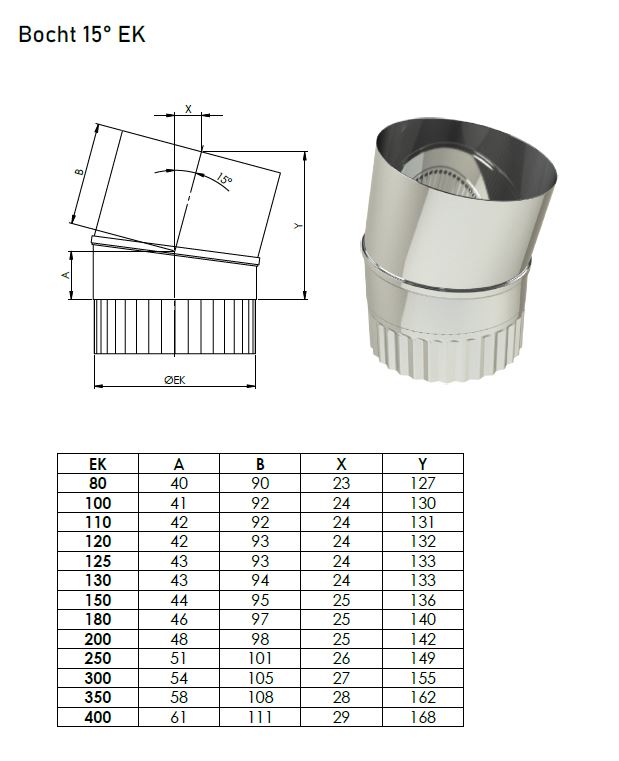 Bocht 15° EK

X
B
15°
Y
A
ØEK

| EK | A | B | X | Y |
|---|---|---|---|---|
| 80 | 40 | 90 | 23 | 127 |
| 100 | 41 | 92 | 24 | 130 |
| 110 | 42 | 92 | 24 | 131 |
| 120 | 42 | 93 | 24 | 132 |
| 125 | 43 | 93 | 24 | 133 |
| 130 | 43 | 94 | 24 | 133 |
| 150 | 44 | 95 | 25 | 136 |
| 180 | 46 | 97 | 25 | 140 |
| 200 | 48 | 98 | 25 | 142 |
| 250 | 51 | 101 | 26 | 149 |
| 300 | 54 | 105 | 27 | 155 |
| 350 | 58 | 108 | 28 | 162 |
| 400 | 61 | 111 | 29 | 168 |